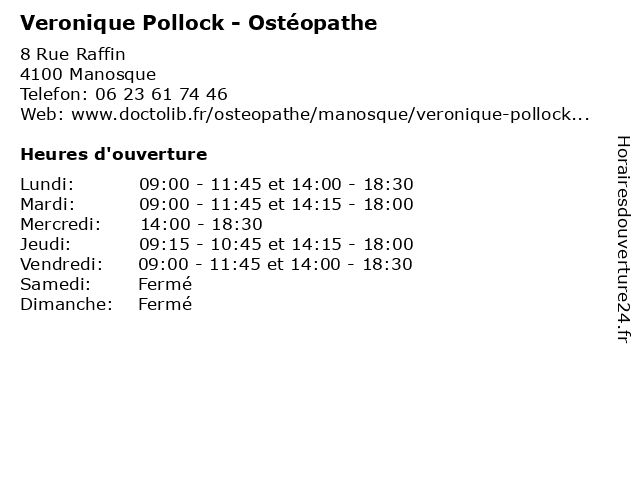 Veronique Pollock - Ostéopathe

8 Rue Raffin
4100 Manosque
Telefon: 06 23 61 74 46
Web: www.doctolib.fr/osteopathe/manosque/veronique-pollock...

Heures d'ouverture

| | |
|---|---|
| Lundi: | 09:00 - 11:45 et 14:00 - 18:30 |
| Mardi: | 09:00 - 11:45 et 14:15 - 18:00 |
| Mercredi: | 14:00 - 18:30 |
| Jeudi: | 09:15 - 10:45 et 14:15 - 18:00 |
| Vendredi: | 09:00 - 11:45 et 14:00 - 18:30 |
| Samedi: | Fermé |
| Dimanche: | Fermé |

Horairesdouverture24.fr